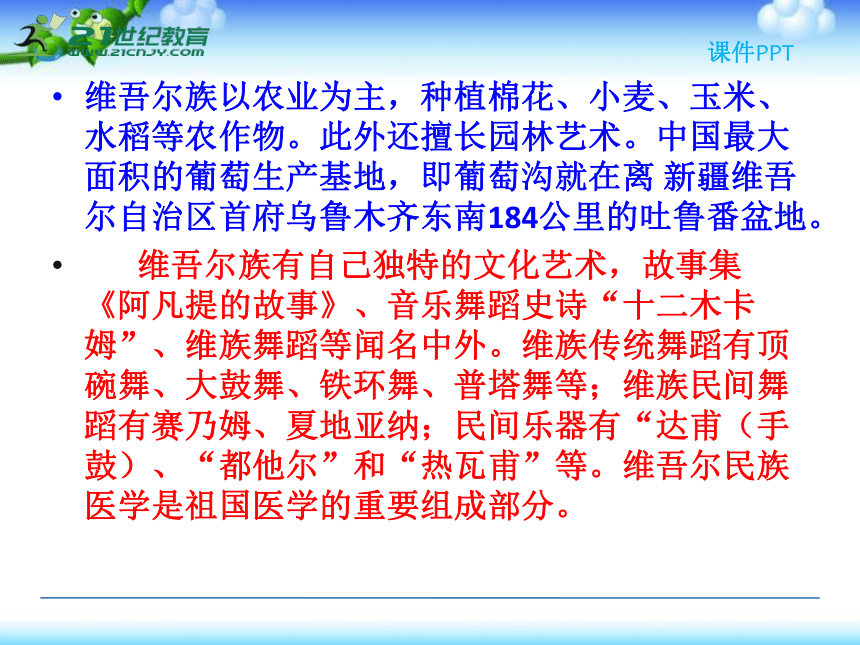 21世纪教育
www.21cnjy.com

课件PPT

• 维吾尔族以农业为主，种植棉花、小麦、玉米、水稻等农作物。此外还擅长园林艺术。中国最大面积的葡萄生产基地，即葡萄沟就在离 新疆维吾尔自治区首府乌鲁木齐东南184公里的吐鲁番盆地。

• 维吾尔族有自己独特的文化艺术，故事集《阿凡提的故事》、音乐舞蹈史诗“十二木卡姆”、维族舞蹈等闻名中外。维族传统舞蹈有顶碗舞、大鼓舞、铁环舞、普塔舞等；维族民间舞蹈有赛乃姆、夏地亚纳；民间乐器有“达甫（手鼓）、“都他尔”和“热瓦甫”等。维吾尔民族医学是祖国医学的重要组成部分。